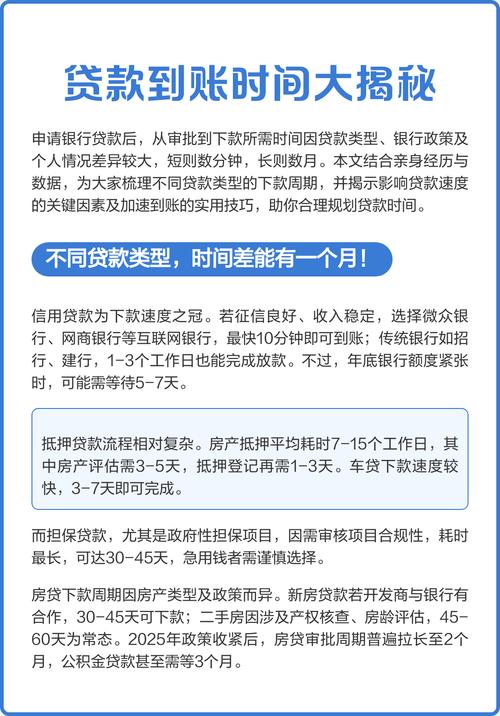 贷款到账时间大揭秘

申请银行贷款后，从审批到下款所需时间因贷款类型、银行政策及个人情况差异较大，短则数分钟，长则数月。本文结合亲身经历与数据，为大家梳理不同贷款类型的下款周期，并揭示影响贷款速度的关键因素及加速到账的实用技巧，助你合理规划贷款时间。

不同贷款类型，时间差能有一个月！

信用贷款为下款速度之冠。若征信良好、收入稳定，选择微众银行、网商银行等互联网银行，最快10分钟即可到账；传统银行如招行、建行，1-3个工作日也能完成放款。不过，年底银行额度紧张时，可能需等待5-7天。

抵押贷款流程相对复杂。房产抵押平均耗时7-15个工作日，其中房产评估需3-5天，抵押登记再需1-3天。车贷下款速度较快，3-7天即可完成。

而担保贷款，尤其是政府性担保项目，因需审核项目合规性，耗时最长，可达30-45天，急用钱者需谨慎选择。

房贷下款周期因房产类型及政策而异。新房贷款若开发商与银行有合作，30-45天可下款；二手房因涉及产权核查、房龄评估，45-60天为常态。2025年政策收紧后，房贷审批周期普遍拉长至2个月，公积金贷款甚至需等3个月。